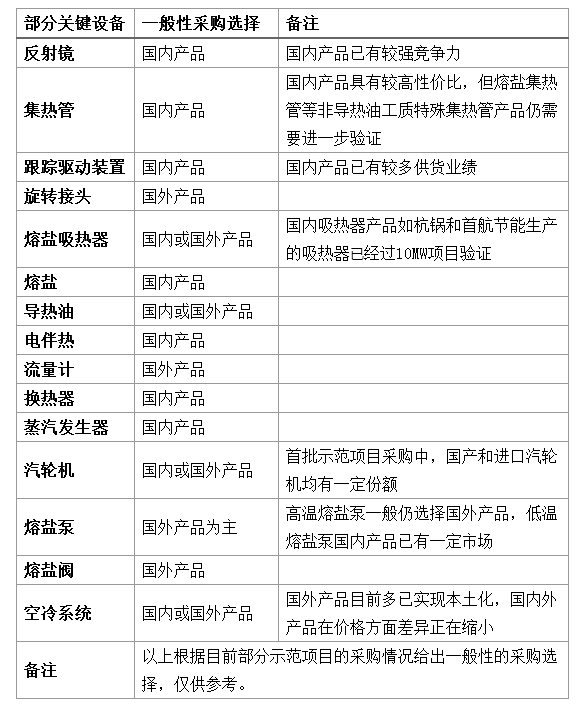 | 部分关键设备 | 一般性采购选择 | 备注 |
|---|---|---|
| 反射镜 | 国内产品 | 国内产品已有较强竞争力 |
| 集热管 | 国内产品 | 国内产品具有较高性价比，但熔盐集热管等非导热油工质特殊集热管产品仍需要进一步验证 |
| 跟踪驱动装置 | 国内产品 | 国内产品已有较多供货业绩 |
| 旋转接头 | 国外产品 | |
| 熔盐吸热器 | 国内或国外产品 | 国内吸热器产品如杭锅和首航节能生产的吸热器已经过10MW项目验证 |
| 熔盐 | 国内产品 | |
| 导热油 | 国内或国外产品 | |
| 电伴热 | 国内产品 | |
| 流量计 | 国外产品 | |
| 换热器 | 国内产品 | |
| 蒸汽发生器 | 国内产品 | |
| 汽轮机 | 国内或国外产品 | 首批示范项目采购中，国产和进口汽轮机均有一定份额 |
| 熔盐泵 | 国外产品为主 | 高温熔盐泵一般仍选择国外产品，低温熔盐泵国内产品已有一定市场 |
| 熔盐阀 | 国外产品 | |
| 空冷系统 | 国内或国外产品 | 国外产品目前多已实现本土化，国内外产品在价格方面差异正在缩小 |
| 备注 | 以上根据目前部分示范项目的采购情况给出一般性的采购选择，仅供参考。 | |